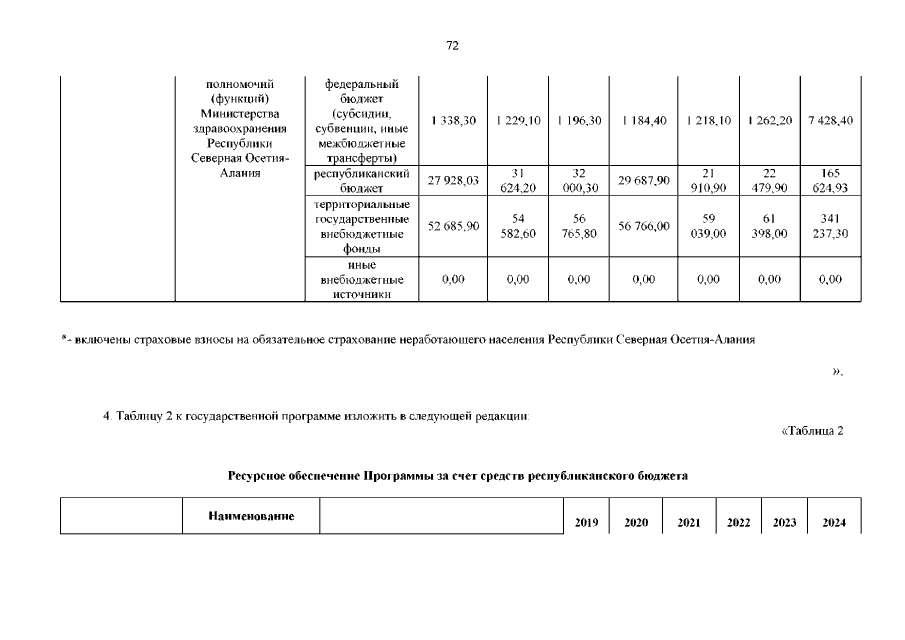 72

| | полномочий (функций) Министерства здравоохранения Республики Северная Осетия-Алания | федеральный бюджет (субсидии, субвенции, иные межбюджетные трансферты) | 1 338,30 | 1 229,10 | 1 196,30 | 1 184,40 | 1 218,10 | 1 262,20 | 7 428,40 |
|---|---|---|---|---|---|---|---|---|---|
| | | республиканский бюджет | 27 928,03 | 31 624,20 | 32 000,30 | 29 687,90 | 21 910,90 | 22 479,90 | 165 624,93 |
| | | территориальные государственные внебюджетные фонды | 52 685,90 | 54 582,60 | 56 765,80 | 56 766,00 | 59 039,00 | 61 398,00 | 341 237,30 |
| | | иные внебюджетные источники | 0,00 | 0,00 | 0,00 | 0,00 | 0,00 | 0,00 | 0,00 |

*- включены страховые взносы на обязательное страхование неработающего населения Республики Северная Осетия-Алания

».

4. Таблицу 2 к государственной программе изложить в следующей редакции:

«Таблица 2

Ресурсное обеспечение Программы за счет средств республиканского бюджета

| | Наименование | | 2019 | 2020 | 2021 | 2022 | 2023 | 2024 |
|---|---|---|---|---|---|---|---|---|